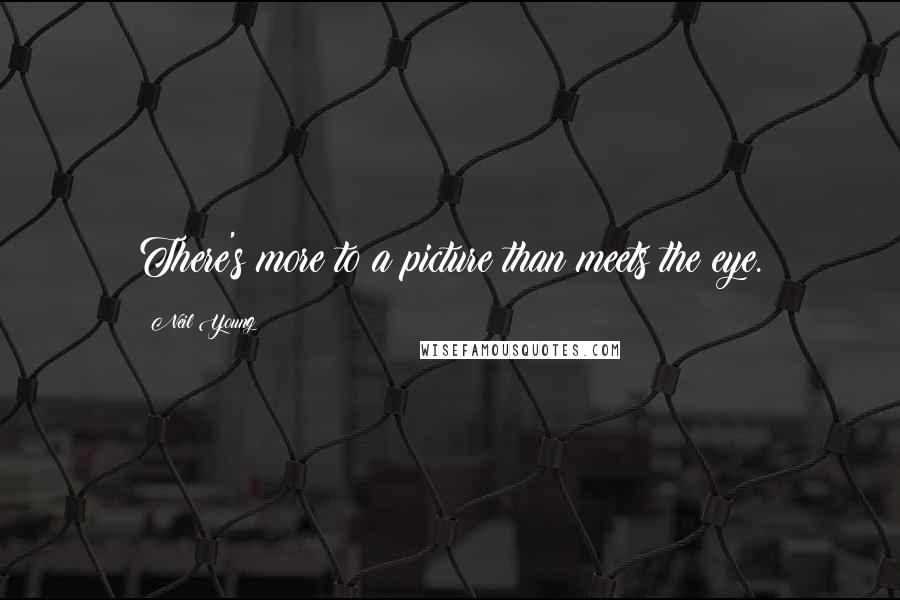 There's more to a picture than meets the eye.

Neil Young

WISEFAMOUSQUOTES.COM